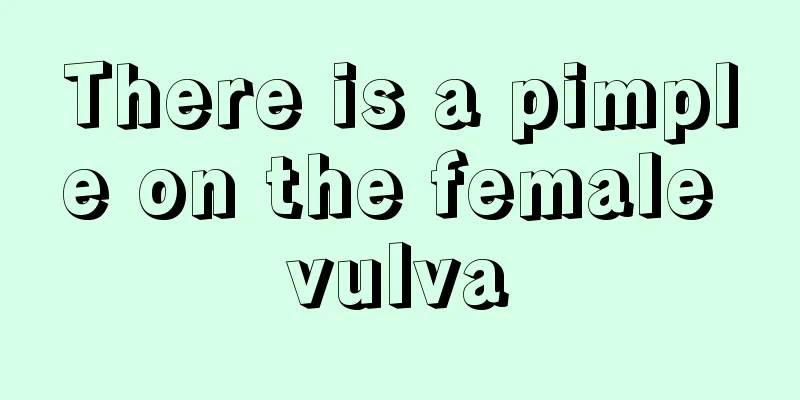 There is a pimple on the female vulva